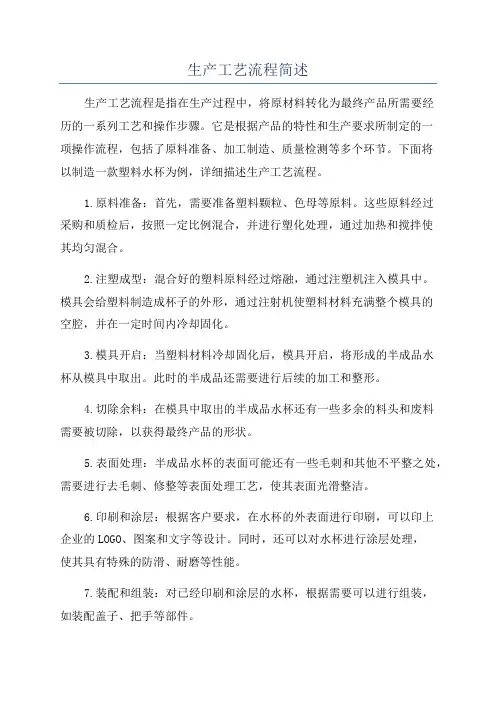 生产工艺流程简述

生产工艺流程是指在生产过程中，将原材料转化为最终产品所需要经历的一系列工艺和操作步骤。它是根据产品的特性和生产要求所制定的一项操作流程，包括了原料准备、加工制造、质量检测等多个环节。下面将以制造一款塑料水杯为例，详细描述生产工艺流程。

1.原料准备：首先，需要准备塑料颗粒、色母等原料。这些原料经过采购和质检后，按照一定比例混合，并进行塑化处理，通过加热和搅拌使其均匀混合。

2.注塑成型：混合好的塑料原料经过熔融，通过注塑机注入模具中。模具会给塑料制造成杯子的外形，通过注射机使塑料材料充满整个模具的空腔，并在一定时间内冷却固化。

3.模具开启：当塑料材料冷却固化后，模具开启，将形成的半成品水杯从模具中取出。此时的半成品还需要进行后续的加工和整形。

4.切除余料：在模具中取出的半成品水杯还有一些多余的料头和废料需要被切除，以获得最终产品的形状。

5.表面处理：半成品水杯的表面可能还有一些毛刺和其他不平整之处，需要进行去毛刺、修整等表面处理工艺，使其表面光滑整洁。

6.印刷和涂层：根据客户要求，在水杯的外表面进行印刷，可以印上企业的LOGO、图案和文字等设计。同时，还可以对水杯进行涂层处理，使其具有特殊的防滑、耐磨等性能。

7.装配和组装：对已经印刷和涂层的水杯，根据需要可以进行组装，如装配盖子、把手等部件。